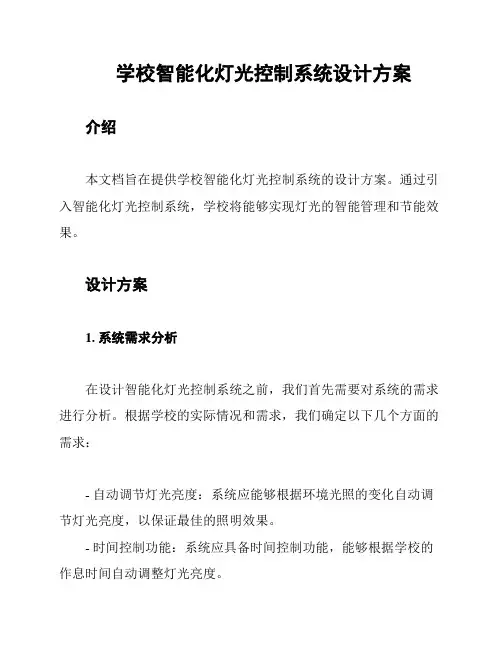 学校智能化灯光控制系统设计方案

介绍

本文档旨在提供学校智能化灯光控制系统的设计方案。通过引入智能化灯光控制系统，学校将能够实现灯光的智能管理和节能效果。

设计方案

1. 系统需求分析

在设计智能化灯光控制系统之前，我们首先需要对系统的需求进行分析。根据学校的实际情况和需求，我们确定以下几个方面的需求：

- 自动调节灯光亮度：系统应能够根据环境光照的变化自动调节灯光亮度，以保证最佳的照明效果。

- 时间控制功能：系统应具备时间控制功能，能够根据学校的作息时间自动调整灯光亮度。